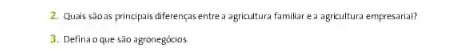 2. Quais são as principais diferenças entre a agricultura familiar e a agricultura empresarial?

3. Defina o que são agronegócios.